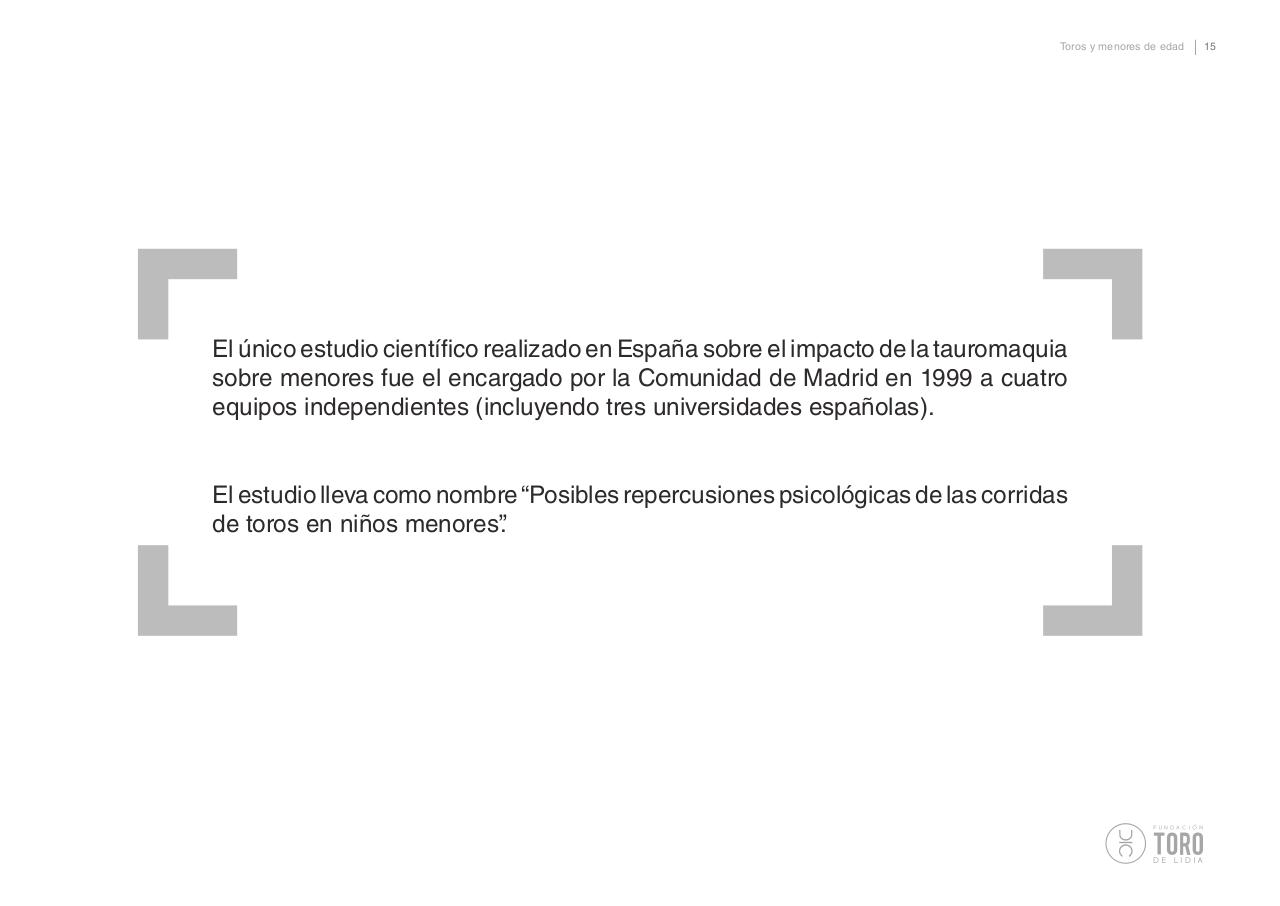 Toros y menores de edad | 15

El único estudio científico realizado en España sobre el impacto de la tauromaquia sobre menores fue el encargado por la Comunidad de Madrid en 1999 a cuatro equipos independientes (incluyendo tres universidades españolas).

El estudio lleva como nombre "Posibles repercusiones psicológicas de las corridas de toros en niños menores".

FUNDACIÓN
TORO
DE LIDIA